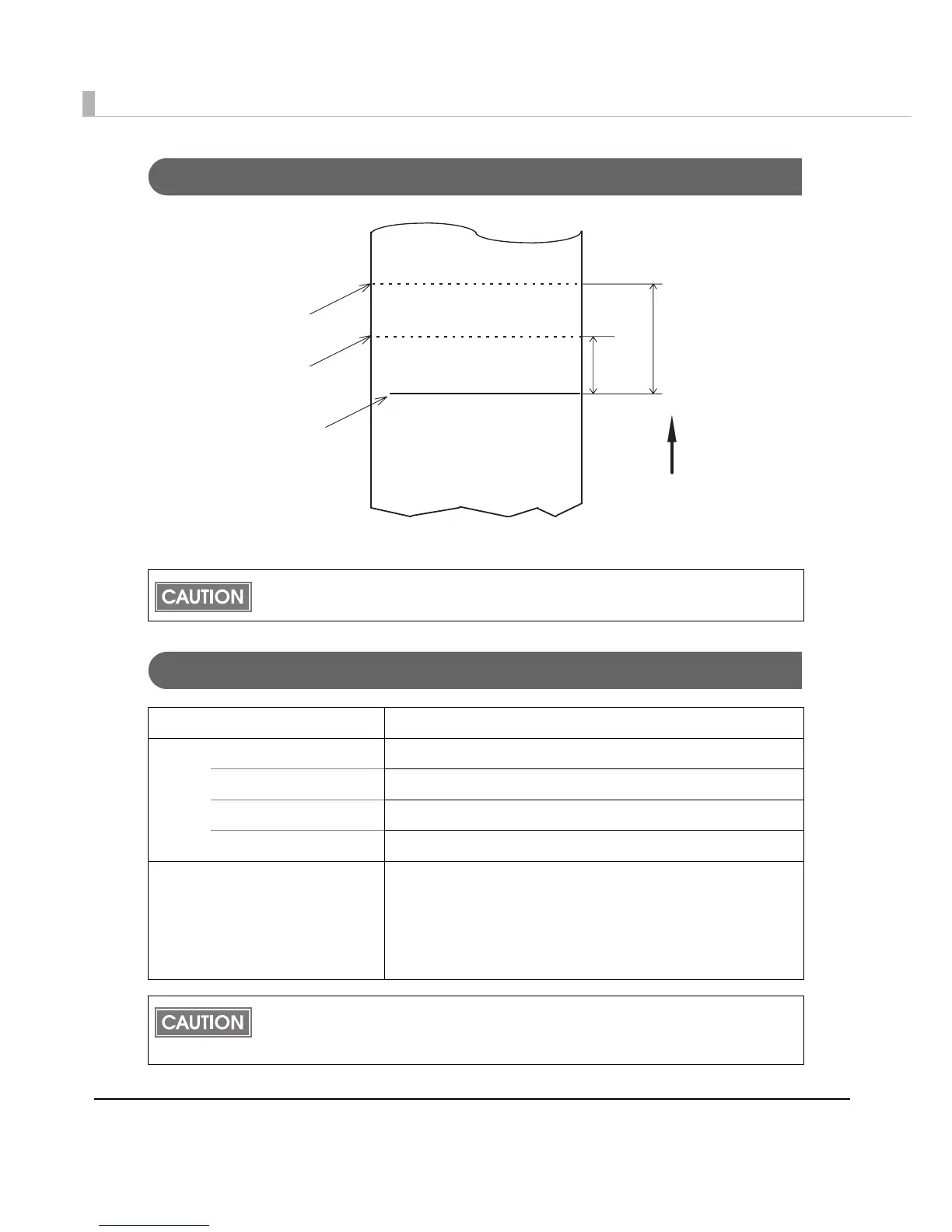 CAUTION

CAUTION